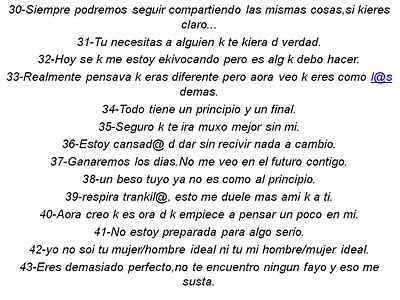 30-Siempre podremos seguir compartiendo las mismas cosas,si kieres claro...

31-Tu necesitas a alguien k te kiera d verdad.

32-Hoy se k me estoy ekivocando pero es alg k debo hacer.

33-Realmente pensava k eras diferente pero aora veo k eres como l@s demas.

34-Todo tiene un principio y un final.

35-Seguro k te ira muxo mejor sin mi.

36-Estoy cansad@ d dar sin recivir nada a cambio.

37-Ganaremos los dias.No me veo en el futuro contigo.

38-un beso tuyo ya no es como al principio.

39-respira trankil@, esto me duele mas ami k a ti.

40-Aora creo k es ora d k empiece a pensar un poco en mi.

41-No estoy preparada para algo serio.

42-yo no soi tu mujer/hombre ideal ni tu mi hombre/mujer ideal.

43-Eres demasiado perfecto,no te encuentro ningun fayo y eso me susta.